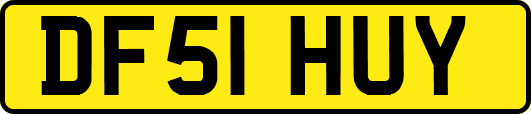 DF51 HUY